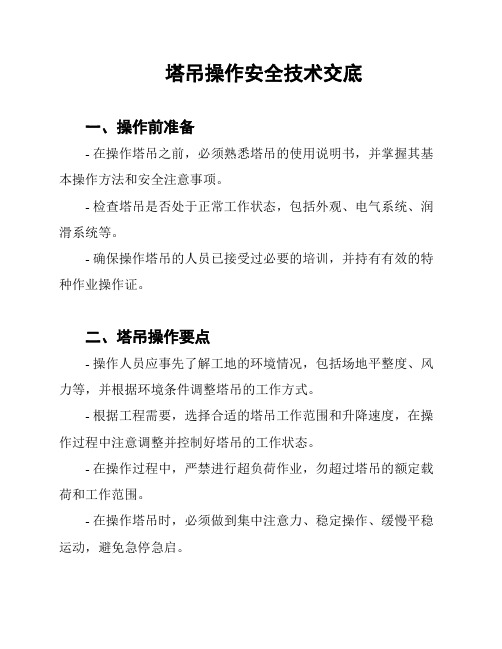 塔吊操作安全技术交底

一、操作前准备

- 在操作塔吊之前，必须熟悉塔吊的使用说明书，并掌握其基本操作方法和安全注意事项。

- 检查塔吊是否处于正常工作状态，包括外观、电气系统、润滑系统等。

- 确保操作塔吊的人员已接受过必要的培训，并持有有效的特种作业操作证。

二、塔吊操作要点

- 操作人员应事先了解工地的环境情况，包括场地平整度、风力等，并根据环境条件调整塔吊的工作方式。

- 根据工程需要，选择合适的塔吊工作范围和升降速度，在操作过程中注意调整并控制好塔吊的工作状态。

- 在操作过程中，严禁进行超负荷作业，勿超过塔吊的额定载荷和工作范围。

- 在操作塔吊时，必须做到集中注意力、稳定操作、缓慢平稳运动，避免急停急启。